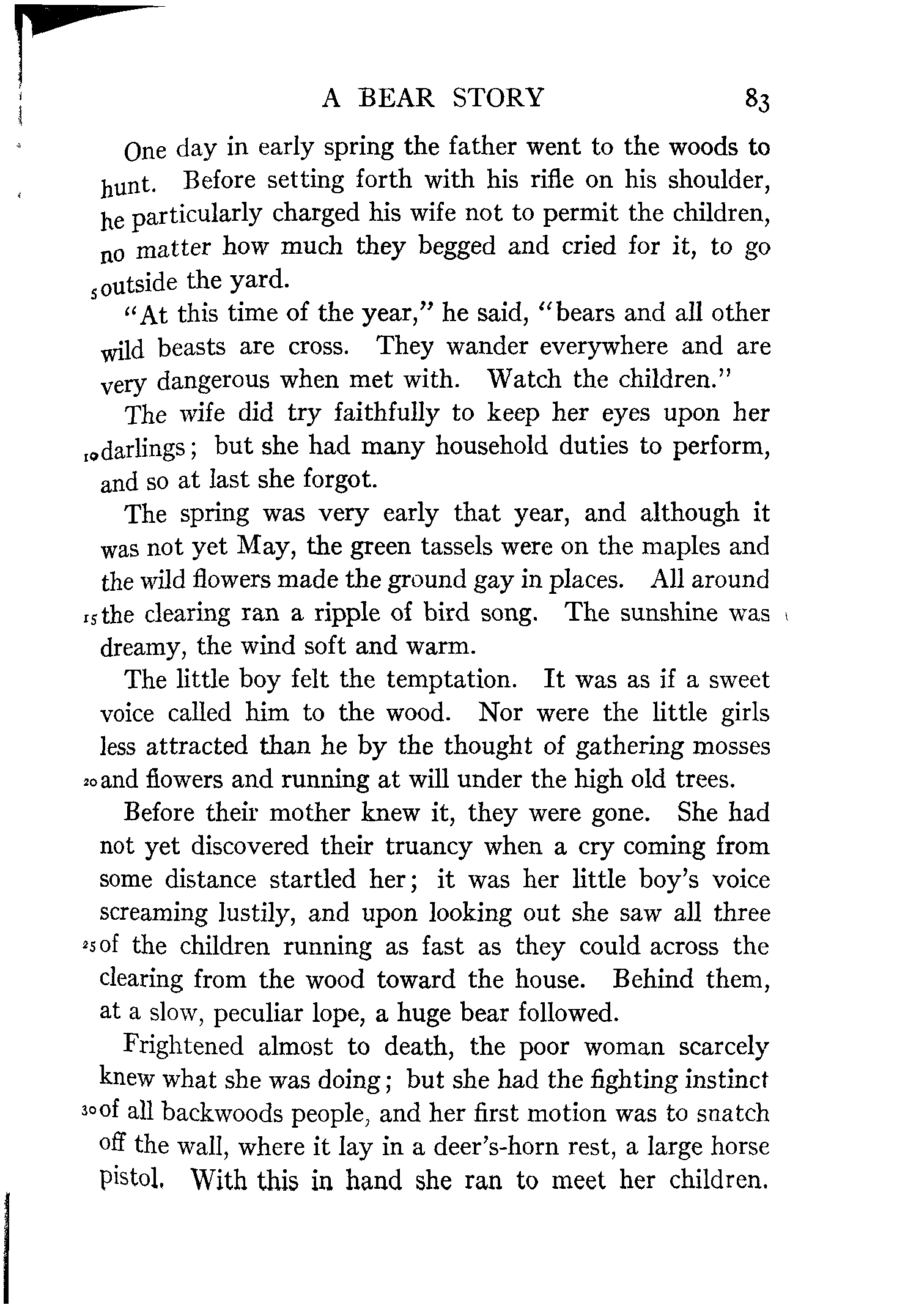 A BEAR STORY 83

One day in early spring the father went to the woods to hunt. Before setting forth with his rifle on his shoulder, he particularly charged his wife not to permit the children, no matter how much they begged and cried for it, to go 5 outside the yard.

"At this time of the year," he said, "bears and all other wild beasts are cross. They wander everywhere and are very dangerous when met with. Watch the children."

The wife did try faithfully to keep her eyes upon her 10 darlings; but she had many household duties to perform, and so at last she forgot.

The spring was very early that year, and although it was not yet May, the green tassels were on the maples and the wild flowers made the ground gay in places. All around 15 the clearing ran a ripple of bird song. The sunshine was dreamy, the wind soft and warm.

The little boy felt the temptation. It was as if a sweet voice called him to the wood. Nor were the little girls less attracted than he by the thought of gathering mosses 20 and flowers and running at will under the high old trees.

Before their mother knew it, they were gone. She had not yet discovered their truancy when a cry coming from some distance startled her; it was her little boy's voice screaming lustily, and upon looking out she saw all three 25 of the children running as fast as they could across the clearing from the wood toward the house. Behind them, at a slow, peculiar lope, a huge bear followed.

Frightened almost to death, the poor woman scarcely knew what she was doing; but she had the fighting instinct 30 of all backwoods people, and her first motion was to snatch off the wall, where it lay in a deer's-horn rest, a large horse pistol. With this in hand she ran to meet her children.